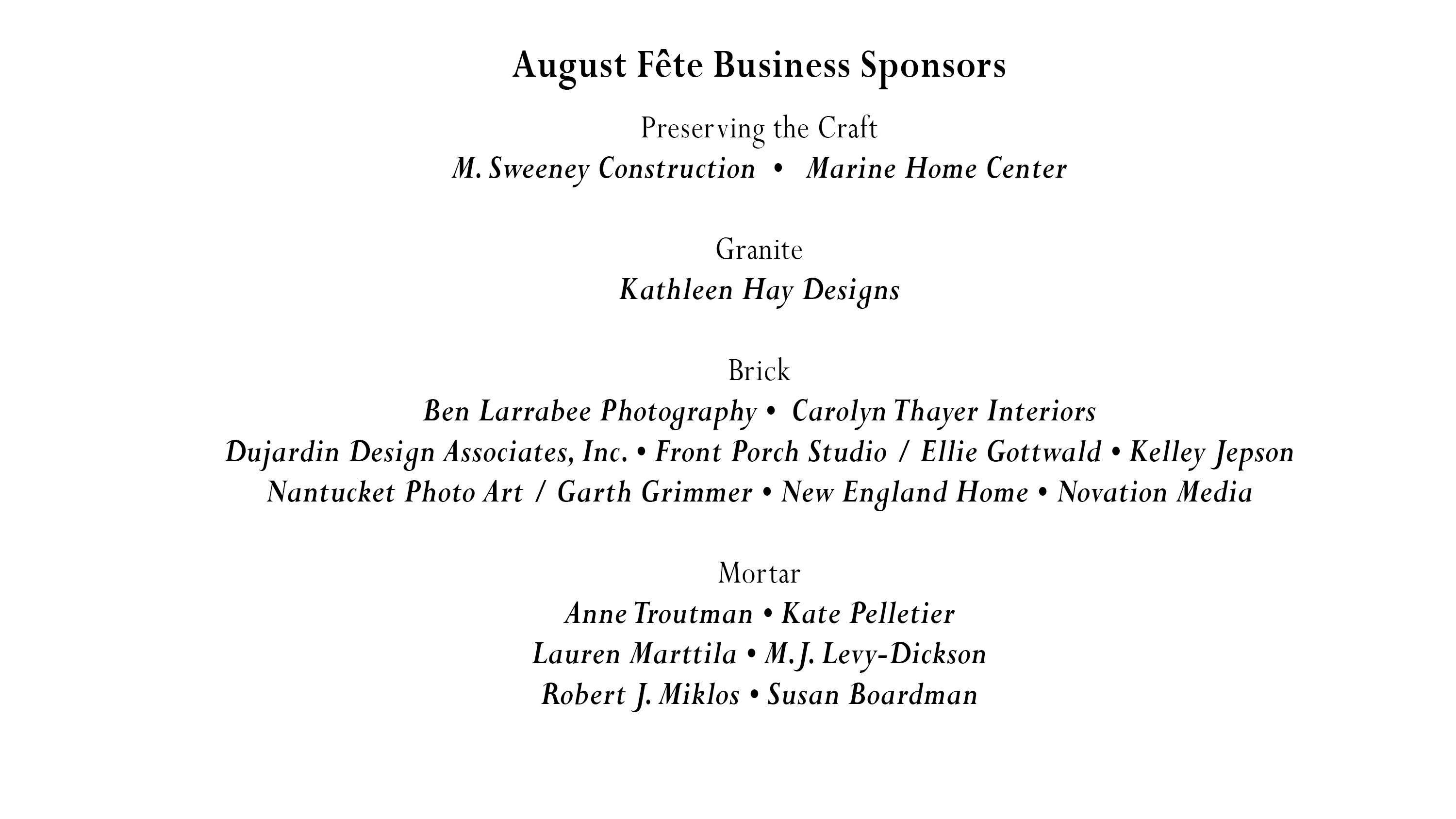 August Fête Business Sponsors

Preserving the Craft

M. Sweeney Construction • Marine Home Center

Granite

Kathleen Hay Designs

Brick

Ben Larrabee Photography • Carolyn Thayer Interiors

Dujardin Design Associates, Inc. • Front Porch Studio / Ellie Gottwald • Kelley Jepson

Nantucket Photo Art / Garth Grimmer • New England Home • Novation Media

Mortar

Anne Troutman • Kate Pelletier

Lauren Marttila • M.J. Levy-Dickson

Robert J. Miklos • Susan Boardman